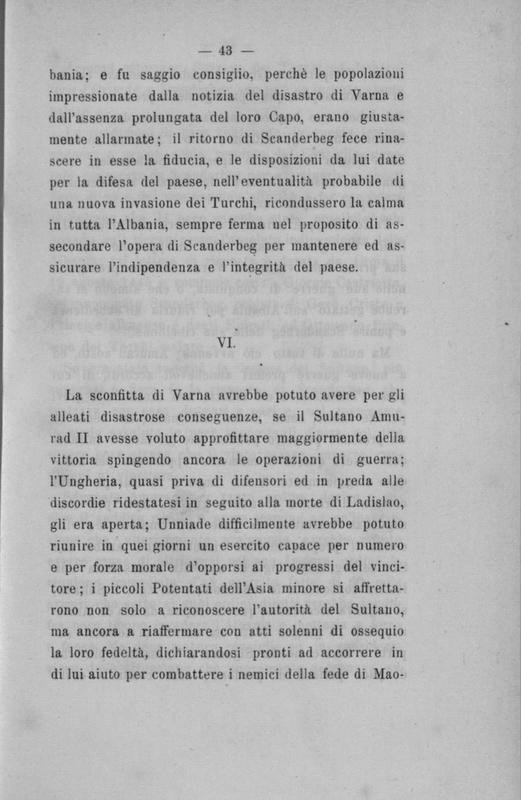 — 43 —

bania; e fu saggio consiglio, perchè le popolazioni impressionate dalla notizia del disastro di Varna e dall'assenza prolungata del loro Capo, erano giustamente allarmate; il ritorno di Scanderbeg fece rinascere in esse la fiducia, e le disposizioni da lui date per la difesa del paese, nell'eventualità probabile di una nuova invasione dei Turchi, ricondussero la calma in tutta l'Albania, sempre ferma nel proposito di assecondare l'opera di Scanderbeg per mantenere ed assicurare l'indipendenza e l'integrità del paese.

VI.

La sconfitta di Varna avrebbe potuto avere per gli alleati disastrose conseguenze, se il Sultano Amurad II avesse voluto approfittare maggiormente della vittoria spingendo ancora le operazioni di guerra; l'Ungheria, quasi priva di difensori ed in preda alle discordie ridestatesi in seguito alla morte di Ladislao, gli era aperta; Unniade difficilmente avrebbe potuto riunire in quei giorni un esercito capace per numero e per forza morale d'opporsi ai progressi del vincitore; i piccoli Potentati dell'Asia minore si affrettarono non solo a riconoscere l'autorità del Sultano, ma ancora a riaffermare con atti solenni di ossequio la loro fedeltà, dichiarandosi pronti ad accorrere in di lui aiuto per combattere i nemici della fede di Mao-